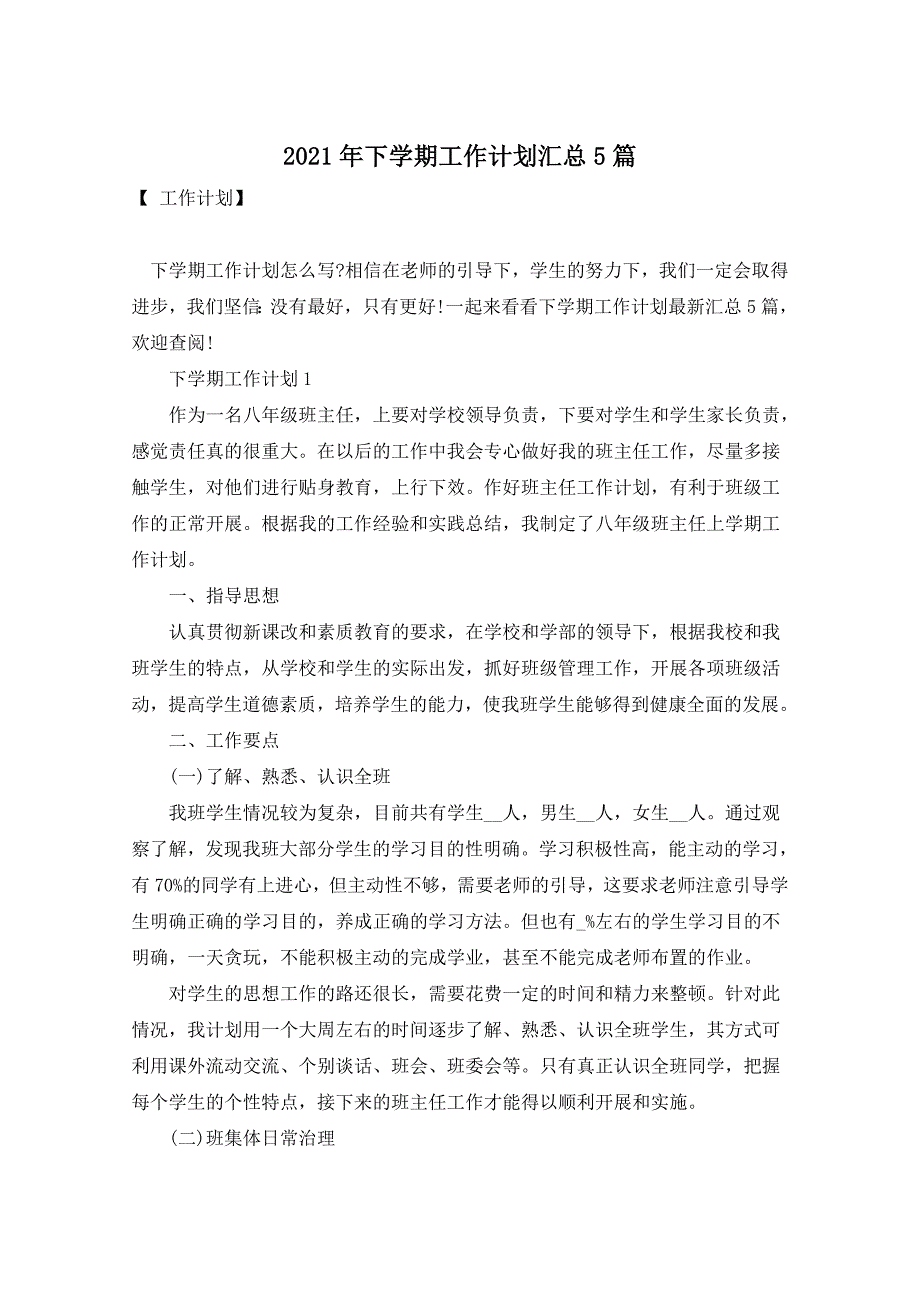 2021年下学期工作计划汇总5篇

【 工作计划】

下学期工作计划怎么写?相信在老师的引导下，学生的努力下，我们一定会取得进步，我们坚信:没有最好，只有更好!一起来看看下学期工作计划最新汇总5篇，欢迎查阅!

下学期工作计划1

作为一名八年级班主任，上要对学校领导负责，下要对学生和学生家长负责，感觉责任真的很重大。在以后的工作中我会专心做好我的班主任工作，尽量多接触学生，对他们进行贴身教育，上行下效。作好班主任工作计划，有利于班级工作的正常开展。根据我的工作经验和实践总结，我制定了八年级班主任上学期工作计划。

一、指导思想

认真贯彻新课改和素质教育的要求，在学校和学部的领导下，根据我校和我班学生的特点，从学校和学生的实际出发，抓好班级管理工作，开展各项班级活动，提高学生道德素质，培养学生的能力，使我班学生能够得到健康全面的发展。

二、工作要点

(一)了解、熟悉、认识全班

我班学生情况较为复杂，目前共有学生__人，男生__人，女生__人。通过观察了解，发现我班大部分学生的学习目的性明确。学习积极性高，能主动的学习，有70%的同学有上进心，但主动性不够，需要老师的引导，这要求老师注意引导学生明确正确的学习目的，养成正确的学习方法。但也有_%左右的学生学习目的不明确，一天贪玩，不能积极主动的完成学业，甚至不能完成老师布置的作业。

对学生的思想工作的路还很长，需要花费一定的时间和精力来整顿。针对此情况，我计划用一个大周左右的时间逐步了解、熟悉、认识全班学生，其方式可利用课外流动交流、个别谈话、班会、班委会等。只有真正认识全班同学，把握每个学生的个性特点，接下来的班主任工作才能得以顺利开展和实施。

(二)班集体日常治理